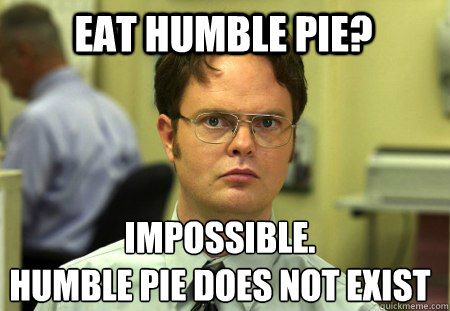 EAT HUMBLE PIE?

IMPOSSIBLE.
HUMBLE PIE DOES NOT EXIST

quickmeme.com